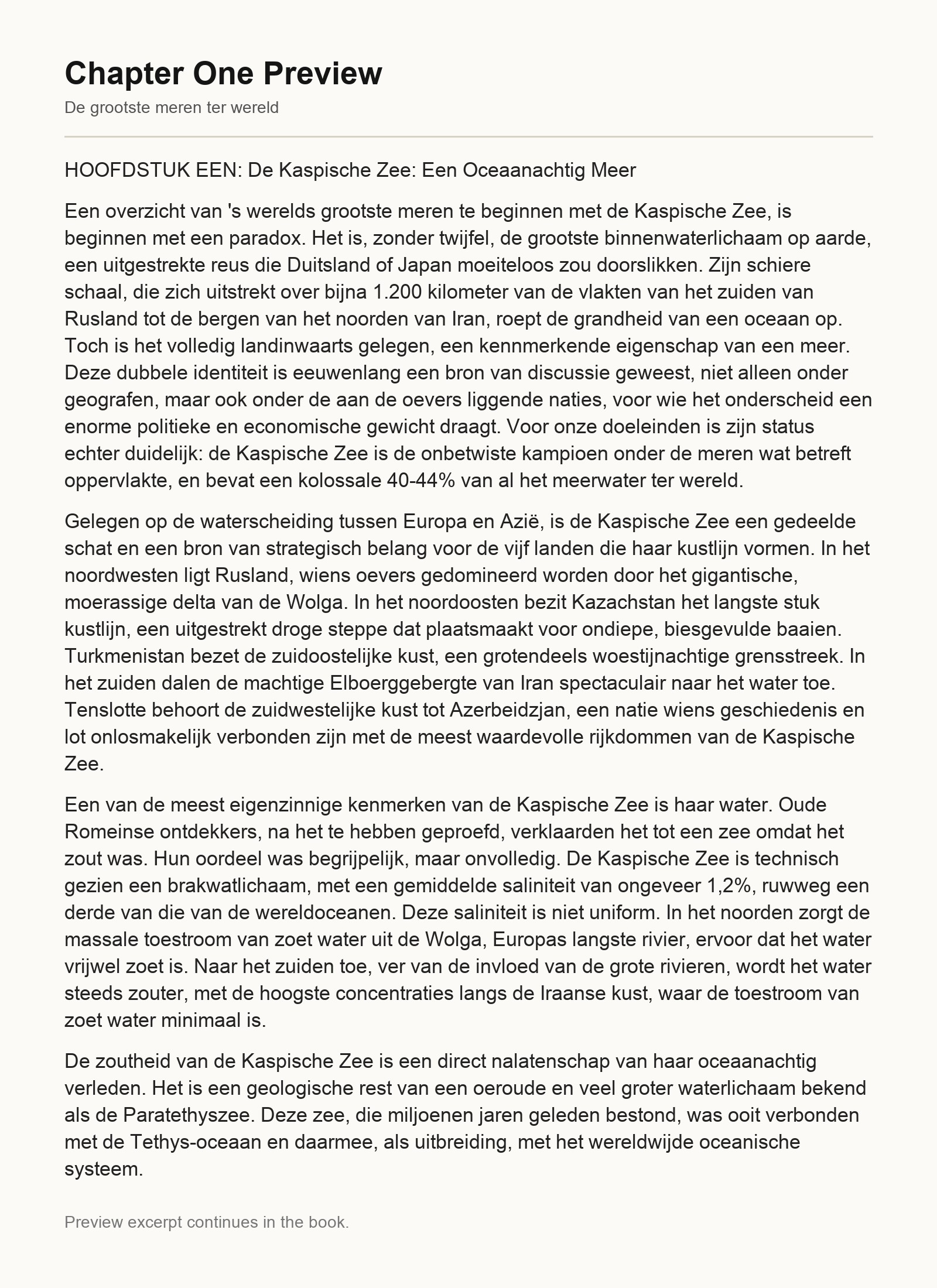 Chapter One Preview

De grootste meren ter wereld

HOOFDSTUK EEN: De Kaspische Zee: Een Oceaanachtig Meer

Een overzicht van 's werelds grootste meren te beginnen met de Kaspische Zee, is beginnen met een paradox. Het is, zonder twijfel, de grootste binnenwaterlichaam op aarde, een uitgestrekte reus die Duitsland of Japan moeiteloos zou doorslikken. Zijn schiere schaal, die zich uitstrekt over bijna 1.200 kilometer van de vlakten van het zuiden van Rusland tot de bergen van het noorden van Iran, roept de grandheid van een oceaan op. Toch is het volledig landinwaarts gelegen, een kennmerkende eigenschap van een meer. Deze dubbele identiteit is eeuwenlang een bron van discussie geweest, niet alleen onder geografen, maar ook onder de aan de oevers liggende naties, voor wie het onderscheid een enorme politieke en economische gewicht draagt. Voor onze doeleinden is zijn status echter duidelijk: de Kaspische Zee is de onbetwiste kampioen onder de meren wat betreft oppervlakte, en bevat een kolossale 40-44% van al het meerwater ter wereld.

Gelegen op de waterscheiding tussen Europa en Azië, is de Kaspische Zee een gedeelde schat en een bron van strategisch belang voor de vijf landen die haar kustlijn vormen. In het noordwesten ligt Rusland, wiens oevers gedomineerd worden door het gigantische, moerassige delta van de Wolga. In het noordoosten bezit Kazachstan het langste stuk kustlijn, een uitgestrekt droge steppe dat plaatsmaakt voor ondiepe, biesgevulde baaien. Turkmenistan bezet de zuidoostelijke kust, een grotendeels woestijnachtige grensstreek. In het zuiden dalen de machtige Elboerggebergte van Iran spectaculair naar het water toe. Tenslotte behoort de zuidwestelijke kust tot Azerbeidzjan, een natie wiens geschiedenis en lot onlosmakelijk verbonden zijn met de meest waardevolle rijkdommen van de Kaspische Zee.

Een van de meest eigenzinnige kenmerken van de Kaspische Zee is haar water. Oude Romeinse ontdekkers, na het te hebben geproefd, verklaarden het tot een zee omdat het zout was. Hun oordeel was begrijpelijk, maar onvolledig. De Kaspische Zee is technisch gezien een brakwatlichaam, met een gemiddelde saliniteit van ongeveer 1,2%, ruwweg een derde van die van de wereldoceanen. Deze saliniteit is niet uniform. In het noorden zorgt de massale toestroom van zoet water uit de Wolga, Europas langste rivier, ervoor dat het water vrijwel zoet is. Naar het zuiden toe, ver van de invloed van de grote rivieren, wordt het water steeds zouter, met de hoogste concentraties langs de Iraanse kust, waar de toestroom van zoet water minimaal is.

De zoutheid van de Kaspische Zee is een direct nalatenschap van haar oceaanachtig verleden. Het is een geologische rest van een oeroude en veel groter waterlichaam bekend als de Paratethyszee. Deze zee, die miljoenen jaren geleden bestond, was ooit verbonden met de Tethys-oceaan en daarmee, als uitbreiding, met het wereldwijde oceanische systeem.

Preview excerpt continues in the book.